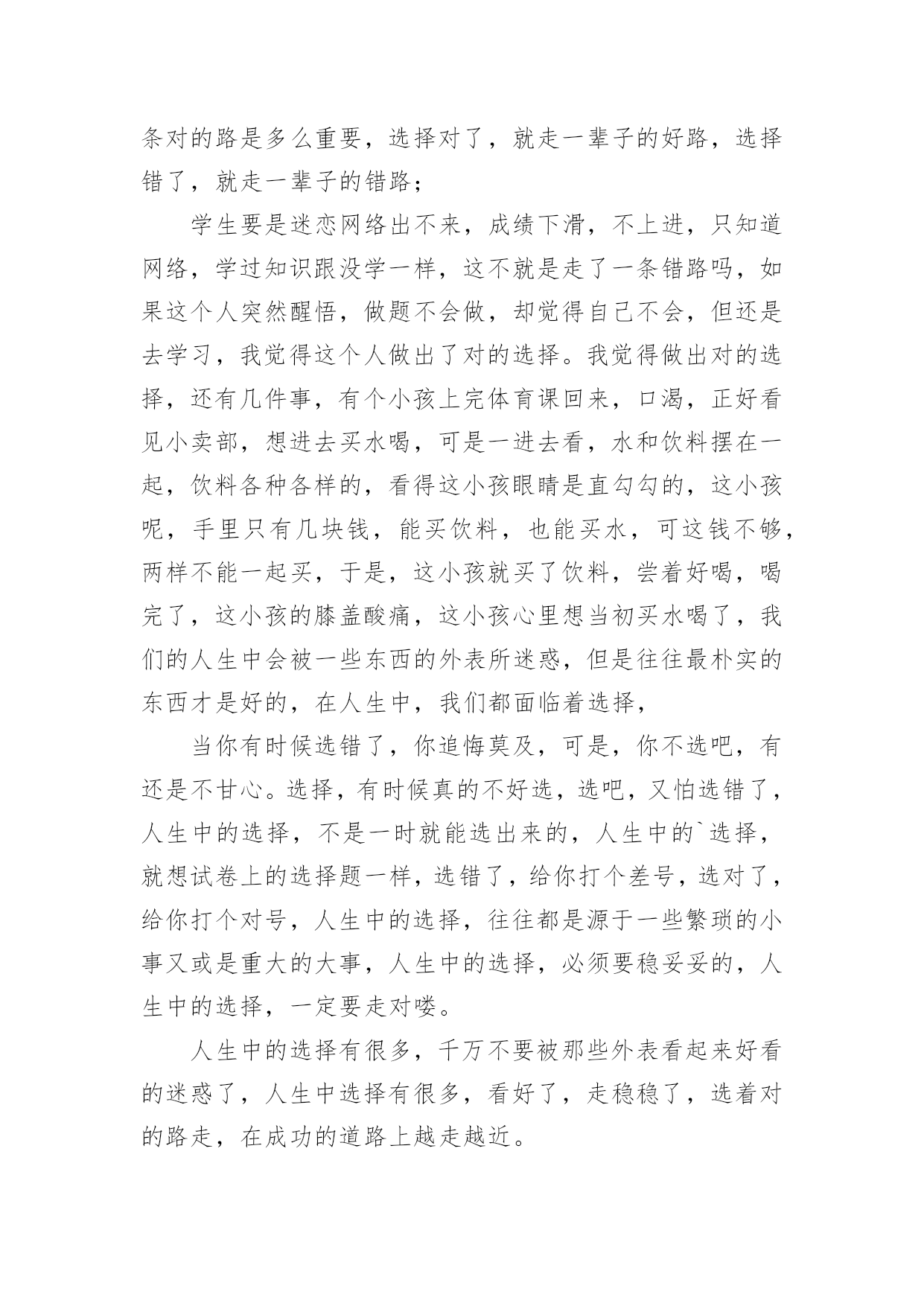 条对的路是多么重要，选择对了，就走一辈子的好路，选择错了，就走一辈子的错路；

学生要是迷恋网络出不来，成绩下滑，不上进，只知道网络，学过知识跟没学一样，这不就是走了一条错路吗，如果这个人突然醒悟，做题不会做，却觉得自己不会，但还是去学习，我觉得这个人做出了对的选择。我觉得做出对的选择，还有几件事，有个小孩上完体育课回来，口渴，正好看见小卖部，想进去买水喝，可是一进去看，水和饮料摆在一起，饮料各种各样的，看得这小孩眼睛是直勾勾的，这小孩呢，手里只有几块钱，能买饮料，也能买水，可这钱不够，两样不能一起买，于是，这小孩就买了饮料，尝着好喝，喝完了，这小孩的膝盖酸痛，这小孩心里想当初买水喝了，我们的人生中会被一些东西的外表所迷惑，但是往往最朴实的东西才是好的，在人生中，我们都面临着选择，

当你有时候选错了，你追悔莫及，可是，你不选吧，有还是不甘心。选择，有时候真的不好选，选吧，又怕选错了，人生中的选择，不是一时就能选出来的，人生中的`选择，就想试卷上的选择题一样，选错了，给你打个差号，选对了，给你打个对号，人生中的选择，往往都是源于一些繁琐的小事又或是重大的大事，人生中的选择，必须要稳妥妥的，人生中的选择，一定要走对喽。

人生中的选择有很多，千万不要被那些外表看起来好看的迷惑了，人生中选择有很多，看好了，走稳稳了，选着对的路走，在成功的道路上越走越近。